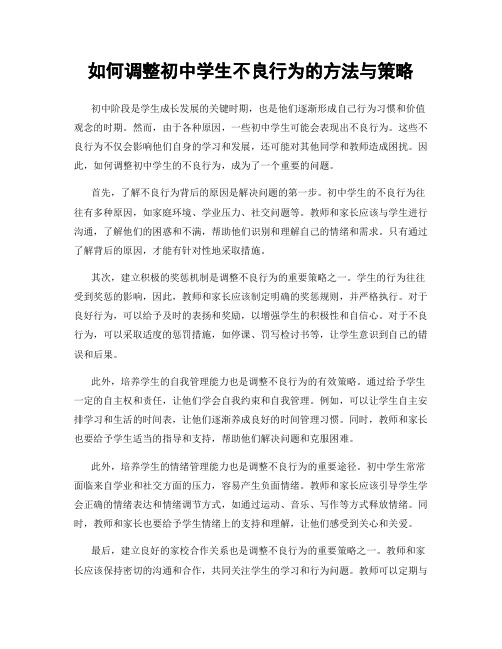 如何调整初中学生不良行为的方法与策略

初中阶段是学生成长发展的关键时期，也是他们逐渐形成自己行为习惯和价值观念的时期。然而，由于各种原因，一些初中学生可能会表现出不良行为。这些不良行为不仅会影响他们自身的学习和发展，还可能对其他同学和教师造成困扰。因此，如何调整初中学生的不良行为，成为了一个重要的问题。

首先，了解不良行为背后的原因是解决问题的第一步。初中学生的不良行为往往有多种原因，如家庭环境、学业压力、社交问题等。教师和家长应该与学生进行沟通，了解他们的困惑和不满，帮助他们识别和理解自己的情绪和需求。只有通过了解背后的原因，才能有针对性地采取措施。

其次，建立积极的奖惩机制是调整不良行为的重要策略之一。学生的行为往往受到奖惩的影响，因此，教师和家长应该制定明确的奖惩规则，并严格执行。对于良好行为，可以给予及时的表扬和奖励，以增强学生的积极性和自信心。对于不良行为，可以采取适度的惩罚措施，如停课、罚写检讨书等，让学生意识到自己的错误和后果。

此外，培养学生的自我管理能力也是调整不良行为的有效策略。通过给予学生一定的自主权和责任，让他们学会自我约束和自我管理。例如，可以让学生自主安排学习和生活的时间表，让他们逐渐养成良好的时间管理习惯。同时，教师和家长也要给予学生适当的指导和支持，帮助他们解决问题和克服困难。

此外，培养学生的情绪管理能力也是调整不良行为的重要途径。初中学生常常面临来自学业和社交方面的压力，容易产生负面情绪。教师和家长应该引导学生学会正确的情绪表达和情绪调节方式，如通过运动、音乐、写作等方式释放情绪。同时，教师和家长也要给予学生情绪上的支持和理解，让他们感受到关心和关爱。

最后，建立良好的家校合作关系也是调整不良行为的重要策略之一。教师和家长应该保持密切的沟通和合作，共同关注学生的学习和行为问题。教师可以定期与